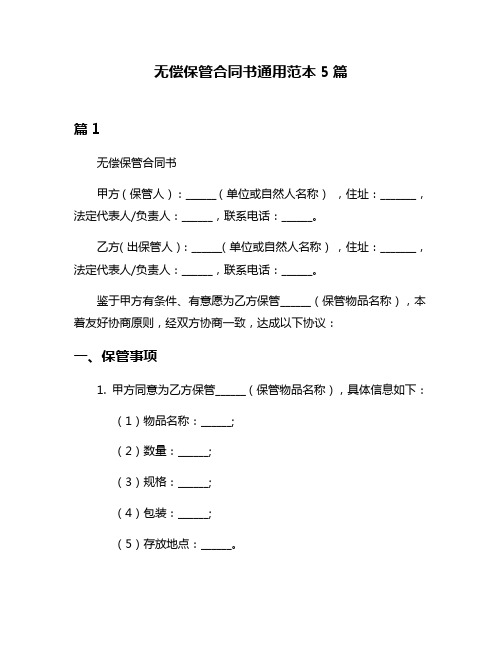 无偿保管合同书通用范本 5 篇

篇 1

无偿保管合同书

甲方（保管人）：______（单位或自然人名称），住址：_______，法定代表人/负责人：______，联系电话：______。

乙方（出保管人）：______（单位或自然人名称），住址：_______，法定代表人/负责人：______，联系电话：______。

鉴于甲方有条件、有意愿为乙方保管______（保管物品名称），本着友好协商原则，经双方协商一致，达成以下协议：

一、保管事项

1. 甲方同意为乙方保管______（保管物品名称），具体信息如下：

（1）物品名称：______;

（2）数量：______;

（3）规格：______;

（4）包装：______;

（5）存放地点：______。